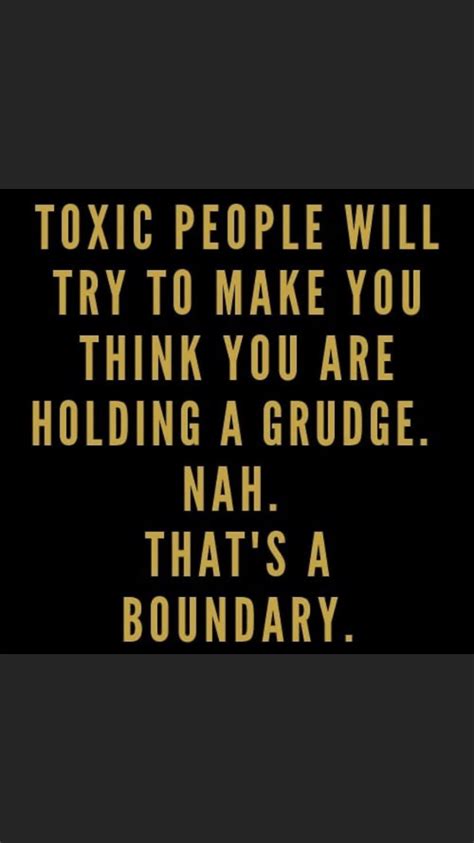 TOXIC PEOPLE WILL TRY TO MAKE YOU THINK YOU ARE HOLDING A GRUDGE.
NAH.
THAT'S A BOUNDARY.